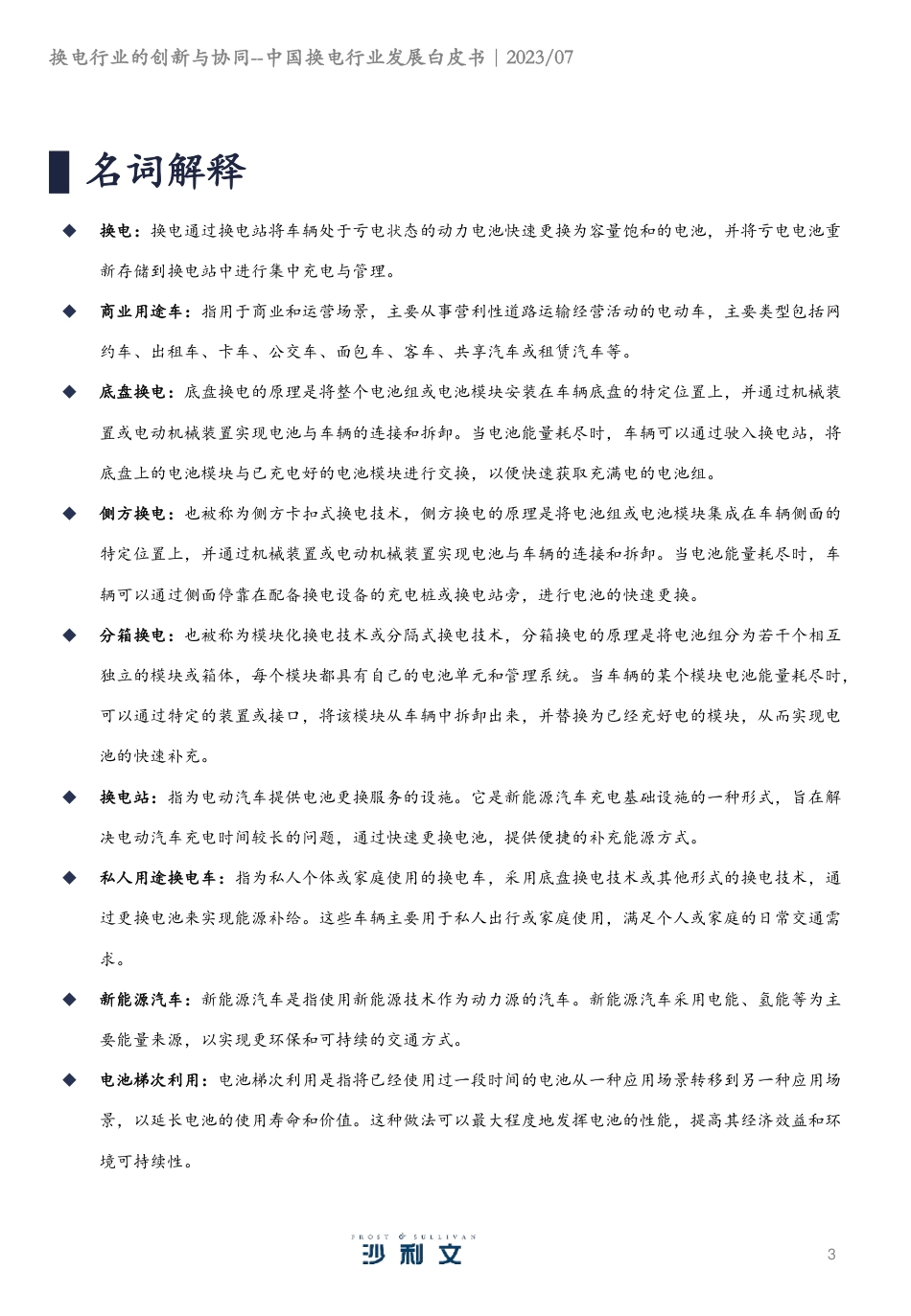 换电行业的创新与协同--中国换电行业发展白皮书 | 2023/07

名词解释

◆ 换电：换电通过换电站将车辆处于亏电状态的动力电池快速更换为容量饱和的电池，并将亏电电池重新存储到换电站中进行集中充电与管理。

◆ 商业用途车：指用于商业和运营场景，主要从事营利性道路运输经营活动的电动车，主要类型包括网约车、出租车、卡车、公交车、面包车、客车、共享汽车或租赁汽车等。

◆ 底盘换电：底盘换电的原理是将整个电池组或电池模块安装在车辆底盘的特定位置上，并通过机械装置或电动机械装置实现电池与车辆的连接和拆卸。当电池能量耗尽时，车辆可以通过驶入换电站，将底盘上的电池模块与已充电好的电池模块进行交换，以便快速获取充满电的电池组。

◆ 侧方换电：也被称为侧方卡扣式换电技术，侧方换电的原理是将电池组或电池模块集成在车辆侧面的特定位置上，并通过机械装置或电动机械装置实现电池与车辆的连接和拆卸。当电池能量耗尽时，车辆可以通过侧面停靠在配备换电设备的充电桩或换电站旁，进行电池的快速更换。

◆ 分箱换电：也被称为模块化换电技术或分隔式换电技术，分箱换电的原理是将电池组分为若干个相互独立的模块或箱体，每个模块都具有自己的电池单元和管理系统。当车辆的某个模块电池能量耗尽时，可以通过特定的装置或接口，将该模块从车辆中拆卸出来，并替换为已经充好电的模块，从而实现电池的快速补充。

◆ 换电站：指为电动汽车提供电池更换服务的设施。它是新能源汽车充电基础设施的一种形式，旨在解决电动汽车充电时间较长的问题，通过快速更换电池，提供便捷的补充能源方式。

◆ 私人用途换电车：指为私人个体或家庭使用的换电车，采用底盘换电技术或其他形式的换电技术，通过更换电池来实现能源补给。这些车辆主要用于私人出行或家庭使用，满足个人或家庭的日常交通需求。

◆ 新能源汽车：新能源汽车是指使用新能源技术作为动力源的汽车。新能源汽车采用电能、氢能等为主要能量来源，以实现更环保和可持续的交通方式。

◆ 电池梯次利用：电池梯次利用是指将已经使用过一段时间的电池从一种应用场景转移到另一种应用场景，以延长电池的使用寿命和价值。这种做法可以最大程度地发挥电池的性能，提高其经济效益和环境可持续性。

FROST & SULLIVAN
沙利文

3